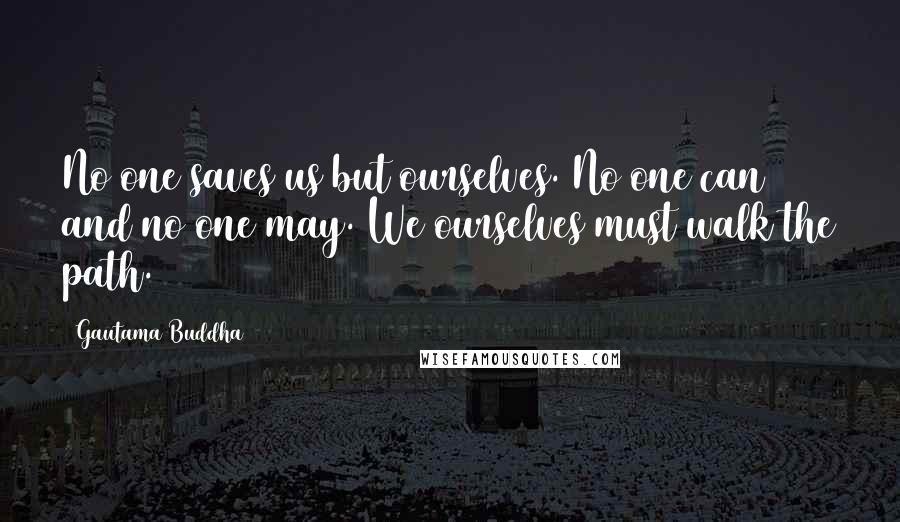 No one saves us but ourselves. No one can and no one may. We ourselves must walk the path.

Gautama Buddha

WISEFAMOUSQUOTES.COM